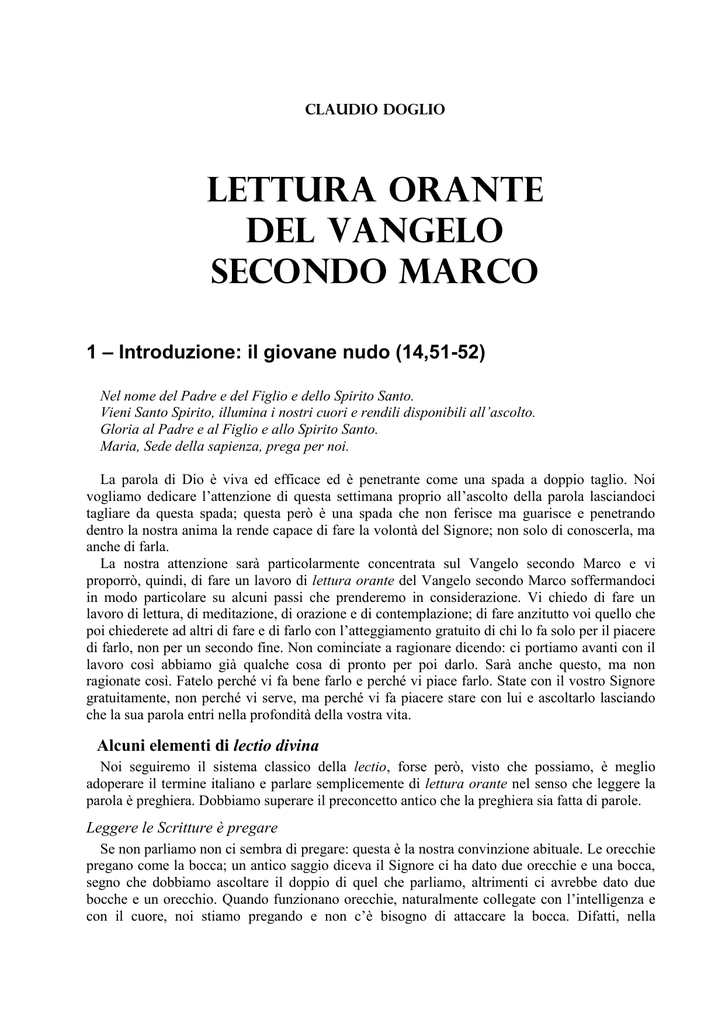 CLAUDIO DOGLIO

LETTURA ORANTE DEL VANGELO SECONDO MARCO

1 – Introduzione: il giovane nudo (14,51-52)

Nel nome del Padre e del Figlio e dello Spirito Santo.
Vieni Santo Spirito, illumina i nostri cuori e rendili disponibili all'ascolto.
Gloria al Padre e al Figlio e allo Spirito Santo.
Maria, Sede della sapienza, prega per noi.

La parola di Dio è viva ed efficace ed è penetrante come una spada a doppio taglio. Noi vogliamo dedicare l'attenzione di questa settimana proprio all'ascolto della parola lasciandoci tagliare da questa spada; questa però è una spada che non ferisce ma guarisce e penetrando dentro la nostra anima la rende capace di fare la volontà del Signore; non solo di conoscerla, ma anche di farla.

La nostra attenzione sarà particolarmente concentrata sul Vangelo secondo Marco e vi proporrò, quindi, di fare un lavoro di lettura orante del Vangelo secondo Marco soffermandoci in modo particolare su alcuni passi che prenderemo in considerazione. Vi chiedo di fare un lavoro di lettura, di meditazione, di orazione e di contemplazione; di fare anzitutto voi quello che poi chiederete ad altri di fare e di farlo con l'atteggiamento gratuito di chi lo fa solo per il piacere di farlo, non per un secondo fine. Non cominciate a ragionare dicendo: ci portiamo avanti con il lavoro così abbiamo già qualche cosa di pronto per poi darlo. Sarà anche questo, ma non ragionate così. Fatelo perché vi fa bene farlo e perché vi piace farlo. State con il vostro Signore gratuitamente, non perché vi serve, ma perché vi fa piacere stare con lui e ascoltarlo lasciando che la sua parola entri nella profondità della vostra vita.

Alcuni elementi di lectio divina

Noi seguiremo il sistema classico della lectio, forse però, visto che possiamo, è meglio adoperare il termine italiano e parlare semplicemente di lettura orante nel senso che leggere la parola è preghiera. Dobbiamo superare il preconcetto antico che la preghiera sia fatta di parole.

Leggere le Scritture è pregare

Se non parliamo non ci sembra di pregare: questa è la nostra convinzione abituale. Le orecchie pregano come la bocca; un antico saggio diceva il Signore ci ha dato due orecchie e una bocca, segno che dobbiamo ascoltare il doppio di quel che parliamo, altrimenti ci avrebbe dato due bocche e un orecchio. Quando funzionano orecchie, naturalmente collegate con l'intelligenza e con il cuore, noi stiamo pregando e non c'è bisogno di attaccare la bocca. Difatti, nella